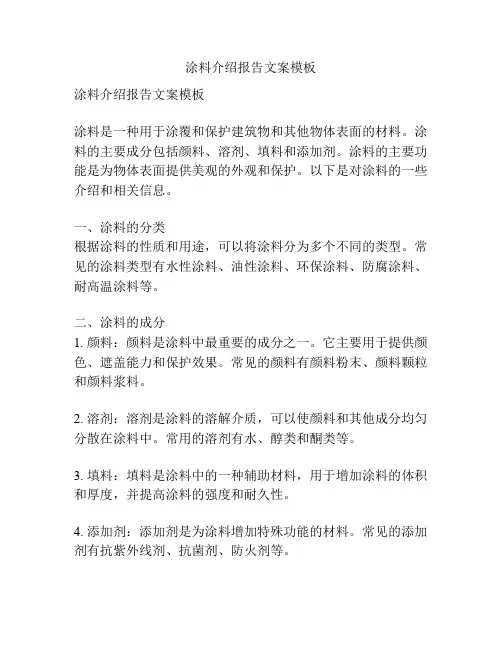 涂料介绍报告文案模板

涂料介绍报告文案模板

涂料是一种用于涂覆和保护建筑物和其他物体表面的材料。涂料的主要成分包括颜料、溶剂、填料和添加剂。涂料的主要功能是为物体表面提供美观的外观和保护。以下是对涂料的一些介绍和相关信息。

一、涂料的分类
根据涂料的性质和用途，可以将涂料分为多个不同的类型。常见的涂料类型有水性涂料、油性涂料、环保涂料、防腐涂料、耐高温涂料等。

二、涂料的成分
1. 颜料：颜料是涂料中最重要的成分之一。它主要用于提供颜色、遮盖能力和保护效果。常见的颜料有颜料粉末、颜料颗粒和颜料浆料。

2. 溶剂：溶剂是涂料的溶解介质，可以使颜料和其他成分均匀分散在涂料中。常用的溶剂有水、醇类和酮类等。

3. 填料：填料是涂料中的一种辅助材料，用于增加涂料的体积和厚度，并提高涂料的强度和耐久性。

4. 添加剂：添加剂是为涂料增加特殊功能的材料。常见的添加剂有抗紫外线剂、抗菌剂、防火剂等。